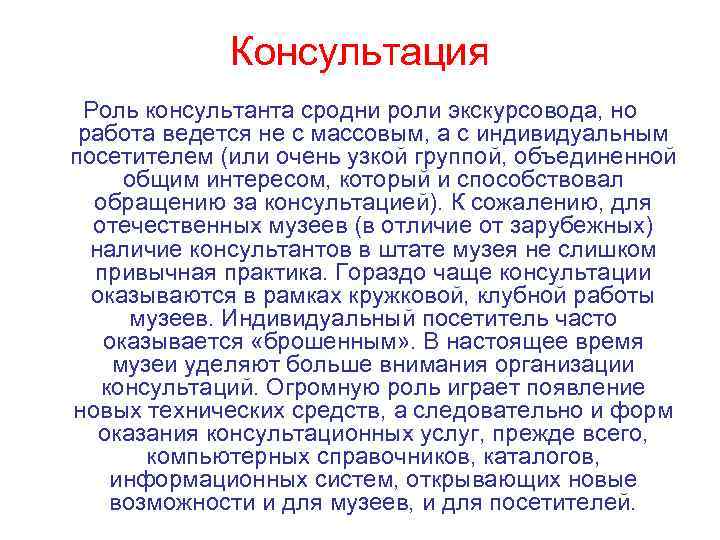 Консультация

Роль консультанта сродни роли экскурсовода, но работа ведется не с массовым, а с индивидуальным посетителем (или очень узкой группой, объединенной общим интересом, который и способствовал обращению за консультацией). К сожалению, для отечественных музеев (в отличие от зарубежных) наличие консультантов в штате музея не слишком привычная практика. Гораздо чаще консультации оказываются в рамках кружковой, клубной работы музеев. Индивидуальный посетитель часто оказывается «брошенным». В настоящее время музеи уделяют больше внимания организации консультаций. Огромную роль играет появление новых технических средств, а следовательно и форм оказания консультационных услуг, прежде всего, компьютерных справочников, каталогов, информационных систем, открывающих новые возможности и для музеев, и для посетителей.